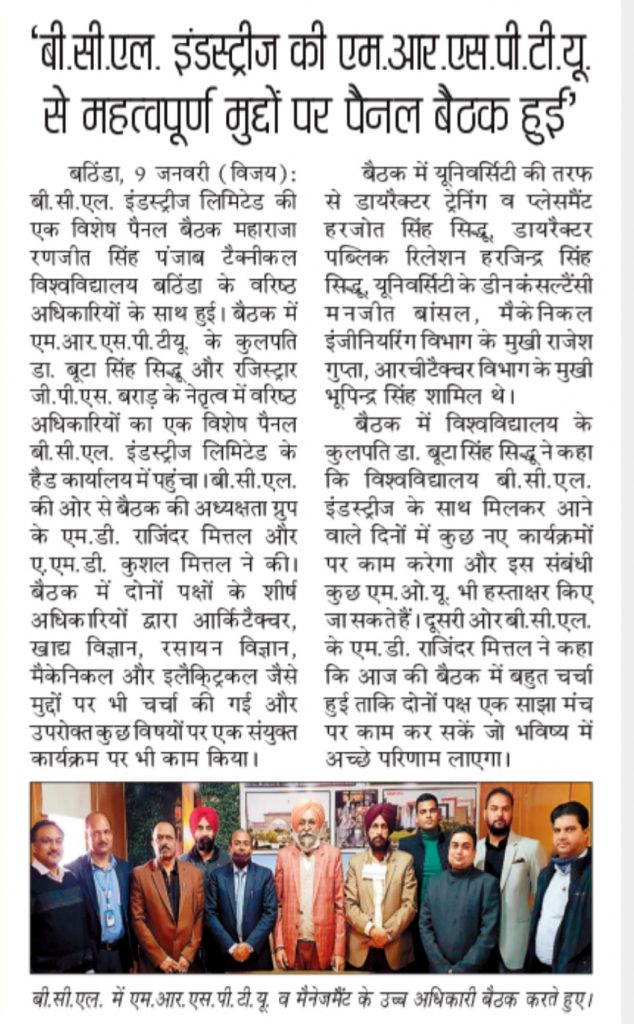 'बी.सी.एल. इंडस्ट्रीज की एम.आर.एस.पी.टी.यू. से महत्वपूर्ण मुद्दों पर पैनल बैठक हुई'

बठिंडा, 9 जनवरी (विजय): बी.सी.एल. इंडस्ट्रीज लिमिटेड की एक विशेष पैनल बैठक महाराजा रणजीत सिंह पंजाब टैक्नीकल विश्वविद्यालय बठिंडा के वरिष्ठ अधिकारियों के साथ हुई। बैठक में एम.आर.एस.पी.टी.यू. के कुलपति डा. बूटा सिंह सिद्धू और रजिस्ट्रार जी.पी.एस. बराड़ के नेतृत्व में वरिष्ठ अधिकारियों का एक विशेष पैनल बी.सी.एल. इंडस्ट्रीज लिमिटेड के हैड कार्यालय में पहुंचा। बी.सी.एल. की ओर से बैठक की अध्यक्षता ग्रुप के एम.डी. राजिंदर मित्तल और ए.एम.डी. कुशल मित्तल ने की। बैठक में दोनों पक्षों के शीर्ष अधिकारियों द्वारा आर्किटैक्चर, खाद्य विज्ञान, रसायन विज्ञान, मैकेनिकल और इलैक्ट्रिकल जैसे मुद्दों पर भी चर्चा की गई और उपरोक्त कुछ विषयों पर एक संयुक्त कार्यक्रम पर भी काम किया।

बैठक में यूनिवर्सिटी की तरफ से डायरैक्टर ट्रेनिंग व प्लेसमैंट हरजोत सिंह सिद्धू, डायरैक्टर पब्लिक रिलेशन हरजिन्द्र सिंह सिद्धू, यूनिवर्सिटी के डीन कंसल्टैंसी मनजीत बांसल, मैकेनिकल इंजीनियरिंग विभाग के मुखी राजेश गुप्ता, आरचीटैक्चर विभाग के मुखी भूपिन्द्र सिंह शामिल थे।

बैठक में विश्वविद्यालय के कुलपति डा. बूटा सिंह सिद्धू ने कहा कि विश्वविद्यालय बी.सी.एल. इंडस्ट्रीज के साथ मिलकर आने वाले दिनों में कुछ नए कार्यक्रमों पर काम करेगा और इस संबंधी कुछ एम.ओ.यू. भी हस्ताक्षर किए जा सकते हैं। दूसरी ओर बी.सी.एल. के एम.डी. राजिंदर मित्तल ने कहा कि आज की बैठक में बहुत चर्चा हुई ताकि दोनों पक्ष एक साझा मंच पर काम कर सकें जो भविष्य में अच्छे परिणाम लाएगा।

बी.सी.एल. में एम.आर.एस.पी.टी.यू. व मैनेजमैंट के उच्च अधिकारी बैठक करते हुए।